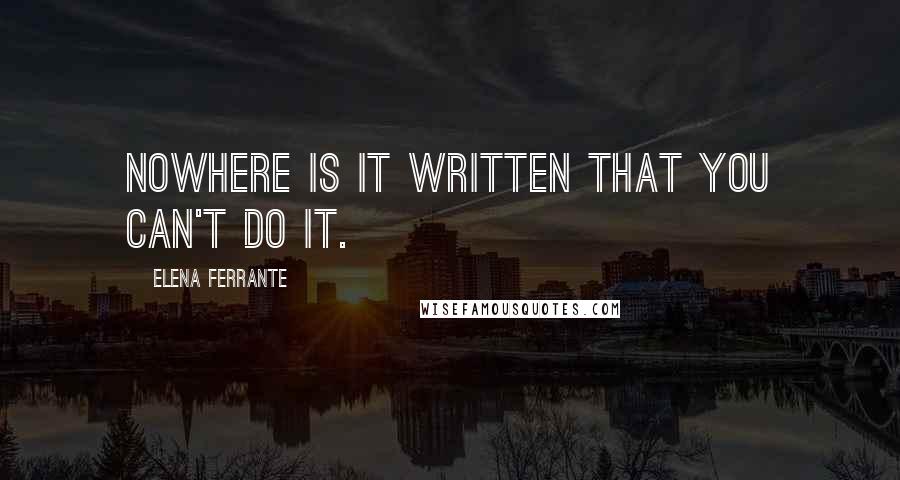 NOWHERE IS IT WRITTEN THAT YOU CAN'T DO IT.

ELENA FERRANTE

WISEFAMOUSQUOTES.COM